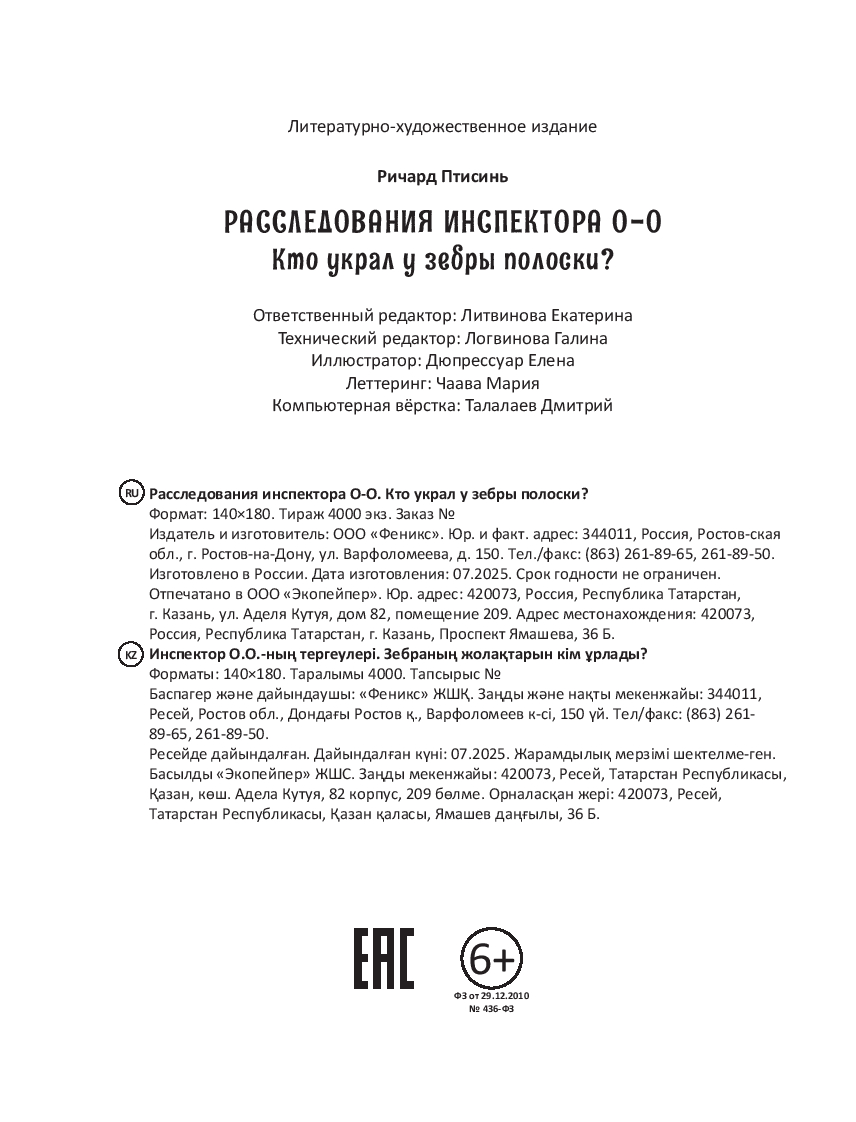 Литературно-художественное издание

Ричард Птисинь

РАССЛЕДОВАНИЯ ИНСПЕКТОРА О-О
Кто украл у зебры полоски?

Ответственный редактор: Литвинова Екатерина
Технический редактор: Логвинова Галина
Иллюстратор: Дюпрессуар Елена
Леттеринг: Чаава Мария
Компьютерная вёрстка: Талалаев Дмитрий

RU Расследования инспектора О-О. Кто украл у зебры полоски?
Формат: 140×180. Тираж 4000 экз. Заказ №
Издатель и изготовитель: ООО «Феникс». Юр. и факт. адрес: 344011, Россия, Ростов-ская обл., г. Ростов-на-Дону, ул. Варфоломеева, д. 150. Тел./факс: (863) 261-89-65, 261-89-50.
Изготовлено в России. Дата изготовления: 07.2025. Срок годности не ограничен.
Отпечатано в ООО «Экопейпер». Юр. адрес: 420073, Россия, Республика Татарстан, г. Казань, ул. Аделя Кутуя, дом 82, помещение 209. Адрес местонахождения: 420073, Россия, Республика Татарстан, г. Казань, Проспект Ямашева, 36 Б.
KZ Инспектор О.О.-ның тергеулері. Зебраның жолақтарын кім ұрлады?
Форматы: 140×180. Таралымы 4000. Тапсырыс №
Баспагер және дайындаушы: «Феникс» ЖШҚ. Заңды және нақты мекенжайы: 344011, Ресей, Ростов обл., Дондағы Ростов қ., Варфоломеев к-сі, 150 үй. Тел/факс: (863) 261-89-65, 261-89-50.
Ресейде дайындалған. Дайындалған күні: 07.2025. Жарамдылық мерзімі шектелме-ген.
Басылды «Экопейпер» ЖШС. Заңды мекенжайы: 420073, Ресей, Татарстан Республикасы, Қазан, көш. Адела Кутуя, 82 корпус, 209 бөлме. Орналасқан жері: 420073, Ресей, Татарстан Республикасы, Қазан қаласы, Ямашев даңғылы, 36 Б.

EAC

6+
ФЗ от 29.12.2010
№ 436-ФЗ